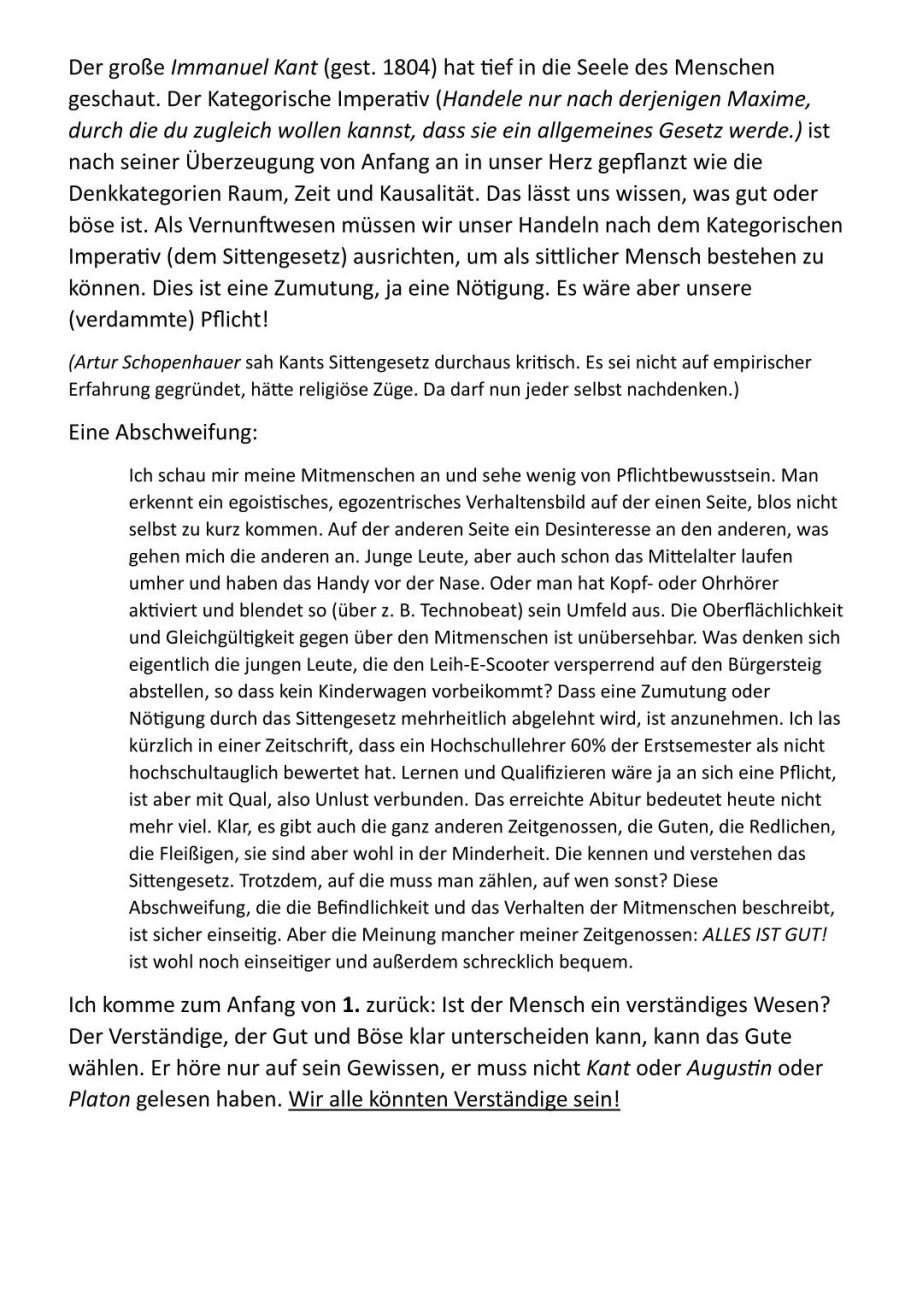 Der große Immanuel Kant (gest. 1804) hat tief in die Seele des Menschen geschaut. Der Kategorische Imperativ (Handele nur nach derjenigen Maxime, durch die du zugleich wollen kannst, dass sie ein allgemeines Gesetz werde.) ist nach seiner Überzeugung von Anfang an in unser Herz gepflanzt wie die Denkkategorien Raum, Zeit und Kausalität. Das lässt uns wissen, was gut oder böse ist. Als Vernunftwesen müssen wir unser Handeln nach dem Kategorischen Imperativ (dem Sittengesetz) ausrichten, um als sittlicher Mensch bestehen zu können. Dies ist eine Zumutung, ja eine Nötigung. Es wäre aber unsere (verdammte) Pflicht!

(Artur Schopenhauer sah Kants Sittengesetz durchaus kritisch. Es sei nicht auf empirischer Erfahrung gegründet, hätte religiöse Züge. Da darf nun jeder selbst nachdenken.)

Eine Abschweifung:

Ich schau mir meine Mitmenschen an und sehe wenig von Pflichtbewusstsein. Man erkennt ein egoistisches, egozentrisches Verhaltensbild auf der einen Seite, blos nicht selbst zu kurz kommen. Auf der anderen Seite ein Desinteresse an den anderen, was gehen mich die anderen an. Junge Leute, aber auch schon das Mittelalter laufen umher und haben das Handy vor der Nase. Oder man hat Kopf- oder Ohrhörer aktiviert und blendet so (über z. B. Technobeat) sein Umfeld aus. Die Oberflächlichkeit und Gleichgültigkeit gegen über den Mitmenschen ist unübersehbar. Was denken sich eigentlich die jungen Leute, die den Leih-E-Scooter versperrend auf den Bürgersteig abstellen, so dass kein Kinderwagen vorbeikommt? Dass eine Zumutung oder Nötigung durch das Sittengesetz mehrheitlich abgelehnt wird, ist anzunehmen. Ich las kürzlich in einer Zeitschrift, dass ein Hochschullehrer 60% der Erstsemester als nicht hochschultauglich bewertet hat. Lernen und Qualifizieren wäre ja an sich eine Pflicht, ist aber mit Qual, also Unlust verbunden. Das erreichte Abitur bedeutet heute nicht mehr viel. Klar, es gibt auch die ganz anderen Zeitgenossen, die Guten, die Redlichen, die Fleißigen, sie sind aber wohl in der Minderheit. Die kennen und verstehen das Sittengesetz. Trotzdem, auf die muss man zählen, auf wen sonst? Diese Abschweifung, die die Befindlichkeit und das Verhalten der Mitmenschen beschreibt, ist sicher einseitig. Aber die Meinung mancher meiner Zeitgenossen: ALLES IST GUT! ist wohl noch einseitiger und außerdem schrecklich bequem.

Ich komme zum Anfang von 1. zurück: Ist der Mensch ein verständiges Wesen? Der Verständige, der Gut und Böse klar unterscheiden kann, kann das Gute wählen. Er höre nur auf sein Gewissen, er muss nicht Kant oder Augustin oder Platon gelesen haben. Wir alle könnten Verständige sein!